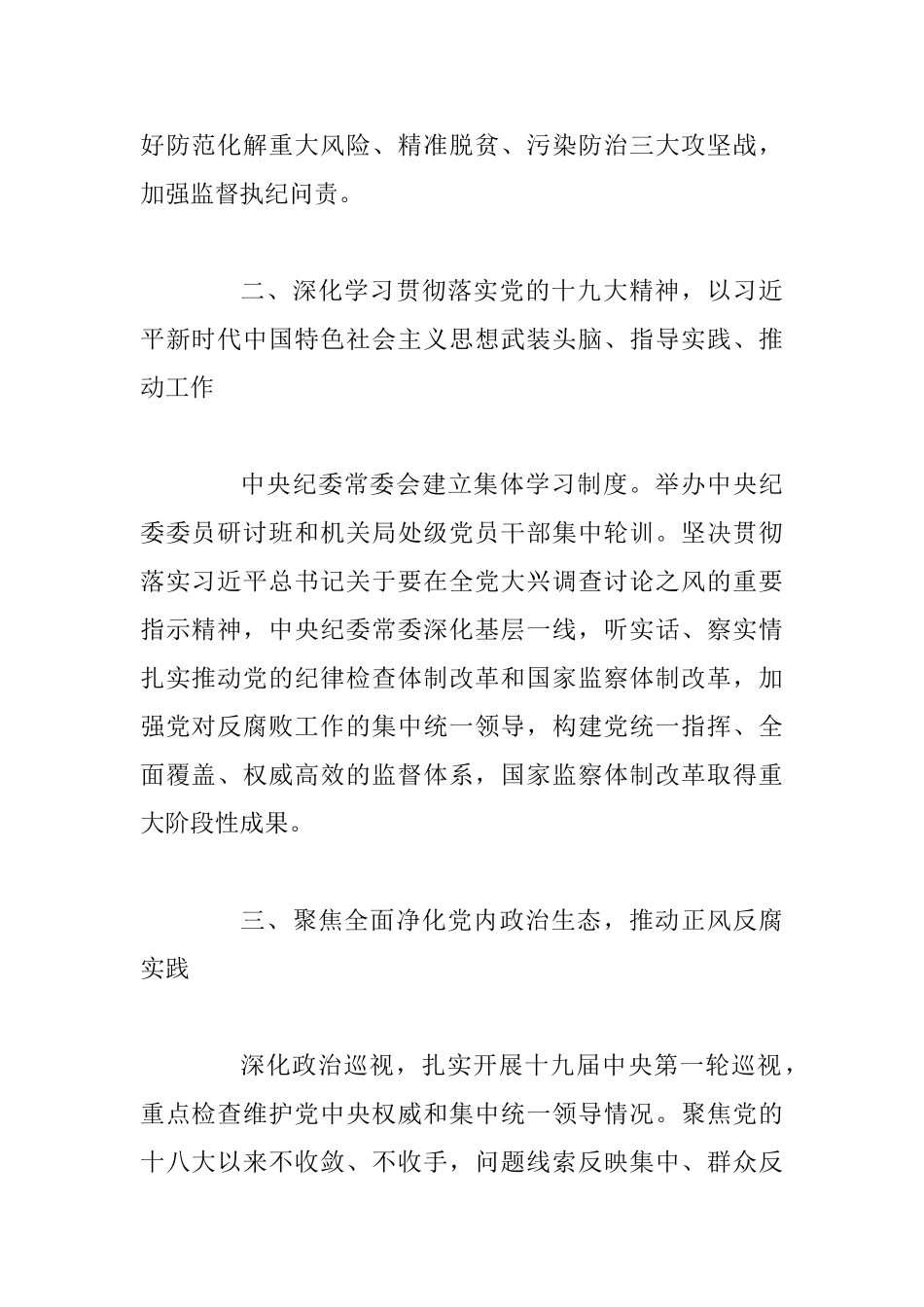 好防范化解重大风险、精准脱贫、污染防治三大攻坚战，加强监督执纪问责。

二、深化学习贯彻落实党的十九大精神，以习近平新时代中国特色社会主义思想武装头脑、指导实践、推动工作

中央纪委常委会建立集体学习制度。举办中央纪委委员研讨班和机关局处级党员干部集中轮训。坚决贯彻落实习近平总书记关于要在全党大兴调查讨论之风的重要指示精神，中央纪委常委深化基层一线，听实话、察实情扎实推动党的纪律检查体制改革和国家监察体制改革，加强党对反腐败工作的集中统一领导，构建党统一指挥、全面覆盖、权威高效的监督体系，国家监察体制改革取得重大阶段性成果。

三、聚焦全面净化党内政治生态，推动正风反腐实践

深化政治巡视，扎实开展十九届中央第一轮巡视，重点检查维护党中央权威和集中统一领导情况。聚焦党的十八大以来不收敛、不收手，问题线索反映集中、群众反